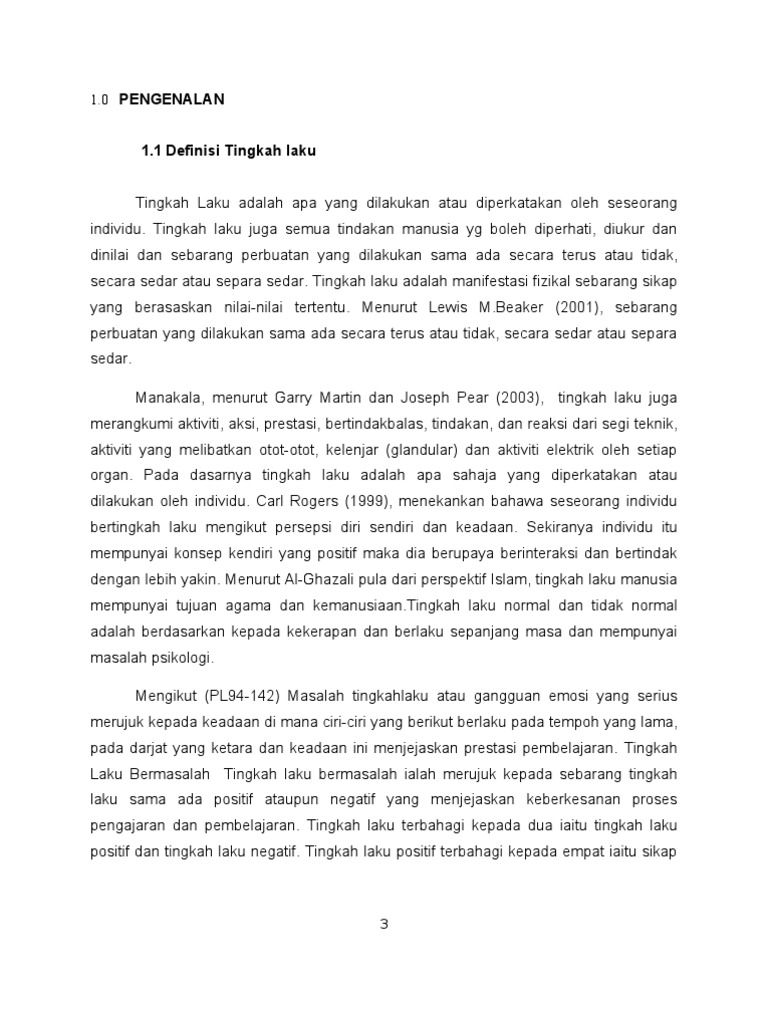 1.0 PENGENALAN

1.1 Definisi Tingkah laku

Tingkah Laku adalah apa yang dilakukan atau diperkatakan oleh seseorang individu. Tingkah laku juga semua tindakan manusia yg boleh diperhati, diukur dan dinilai dan sebarang perbuatan yang dilakukan sama ada secara terus atau tidak, secara sedar atau separa sedar. Tingkah laku adalah manifestasi fizikal sebarang sikap yang berasaskan nilai-nilai tertentu. Menurut Lewis M.Beaker (2001), sebarang perbuatan yang dilakukan sama ada secara terus atau tidak, secara sedar atau separa sedar.

Manakala, menurut Garry Martin dan Joseph Pear (2003), tingkah laku juga merangkumi aktiviti, aksi, prestasi, bertindakbalas, tindakan, dan reaksi dari segi teknik, aktiviti yang melibatkan otot-otot, kelenjar (glandular) dan aktiviti elektrik oleh setiap organ. Pada dasarnya tingkah laku adalah apa sahaja yang diperkatakan atau dilakukan oleh individu. Carl Rogers (1999), menekankan bahawa seseorang individu bertingkah laku mengikut persepsi diri sendiri dan keadaan. Sekiranya individu itu mempunyai konsep kendiri yang positif maka dia berupaya berinteraksi dan bertindak dengan lebih yakin. Menurut Al-Ghazali pula dari perspektif Islam, tingkah laku manusia mempunyai tujuan agama dan kemanusiaan.Tingkah laku normal dan tidak normal adalah berdasarkan kepada kekerapan dan berlaku sepanjang masa dan mempunyai masalah psikologi.

Mengikut (PL94-142) Masalah tingkahlaku atau gangguan emosi yang serius merujuk kepada keadaan di mana ciri-ciri yang berikut berlaku pada tempoh yang lama, pada darjat yang ketara dan keadaan ini menjejaskan prestasi pembelajaran. Tingkah Laku Bermasalah Tingkah laku bermasalah ialah merujuk kepada sebarang tingkah laku sama ada positif ataupun negatif yang menjejaskan keberkesanan proses pengajaran dan pembelajaran. Tingkah laku terbahagi kepada dua iaitu tingkah laku positif dan tingkah laku negatif. Tingkah laku positif terbahagi kepada empat iaitu sikap

3